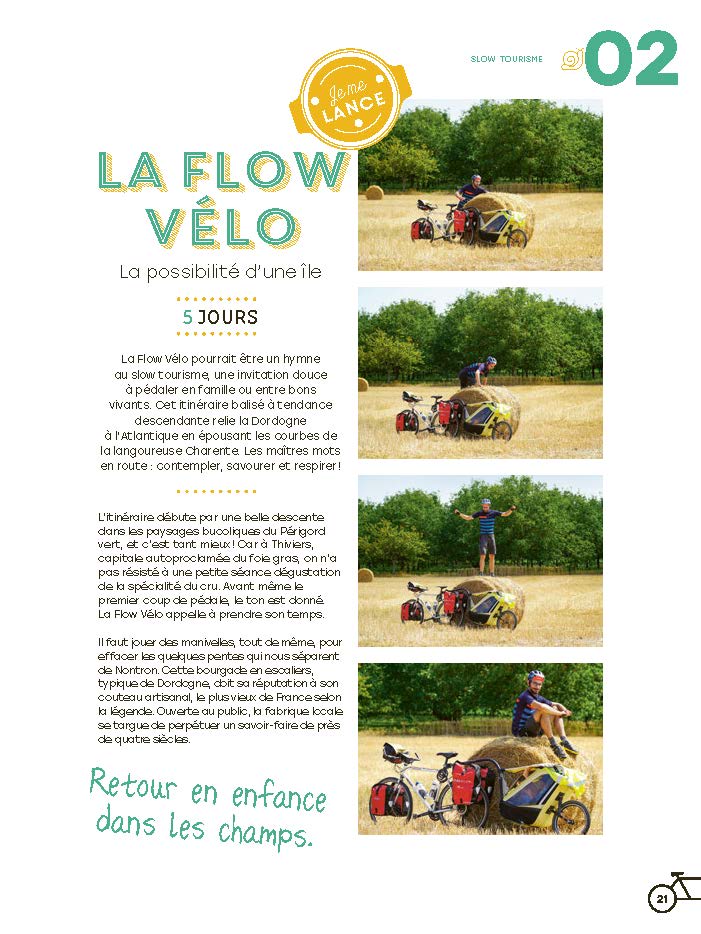 SLOW TOURISME 02

Je me LANCE

LA FLOW VÉLO

La possibilité d'une île

5 JOURS

La Flow Vélo pourrait être un hymne au slow tourisme, une invitation douce à pédaler en famille ou entre bons vivants. Cet itinéraire balisé à tendance descendante relie la Dordogne à l'Atlantique en épousant les courbes de la langoureuse Charente. Les maîtres mots en route : contempler, savourer et respirer !

L'itinéraire débute par une belle descente dans les paysages bucoliques du Périgord vert, et c'est tant mieux ! Car à Thiviers, capitale autoproclamée du foie gras, on n'a pas résisté à une petite séance dégustation de la spécialité du cru. Avant même le premier coup de pédale, le ton est donné. La Flow Vélo appelle à prendre son temps.

Il faut jouer des manivelles, tout de même, pour effacer les quelques pentes qui nous séparent de Nontron. Cette bourgade en escaliers, typique de Dordogne, doit sa réputation à son couteau artisanal, le plus vieux de France selon la légende. Ouverte au public, la fabrique locale se targue de perpétuer un savoir-faire de près de quatre siècles.

Retour en enfance dans les champs.

21